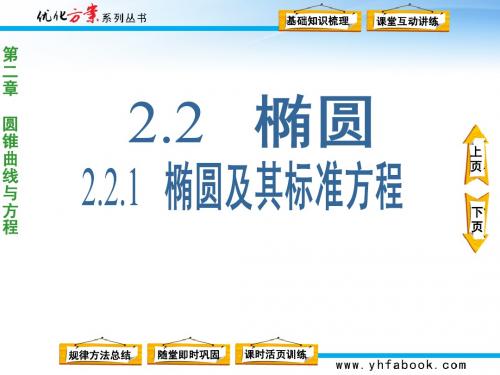 优化方案系列丛书

基础知识梳理
课堂互动讲练

第二章 圆锥曲线与方程

2.2 椭圆
2.2.1 椭圆及其标准方程

上页
下页

规律方法总结
随堂即时巩固
课时活页训练

www.yhfabook.com